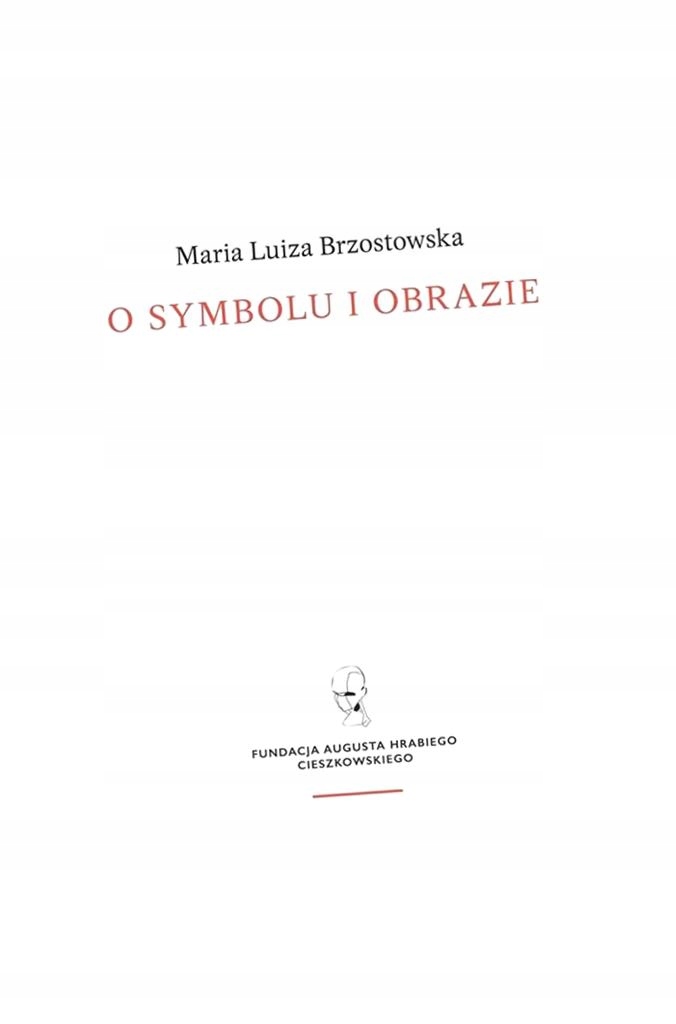 Maria Luiza Brzostowska

O SYMBOLU I OBRAZIE

FUNDACJA AUGUSTA HRABIEGO
CIESZKOWSKIEGO